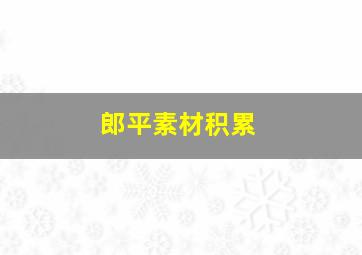 郎平素材积累